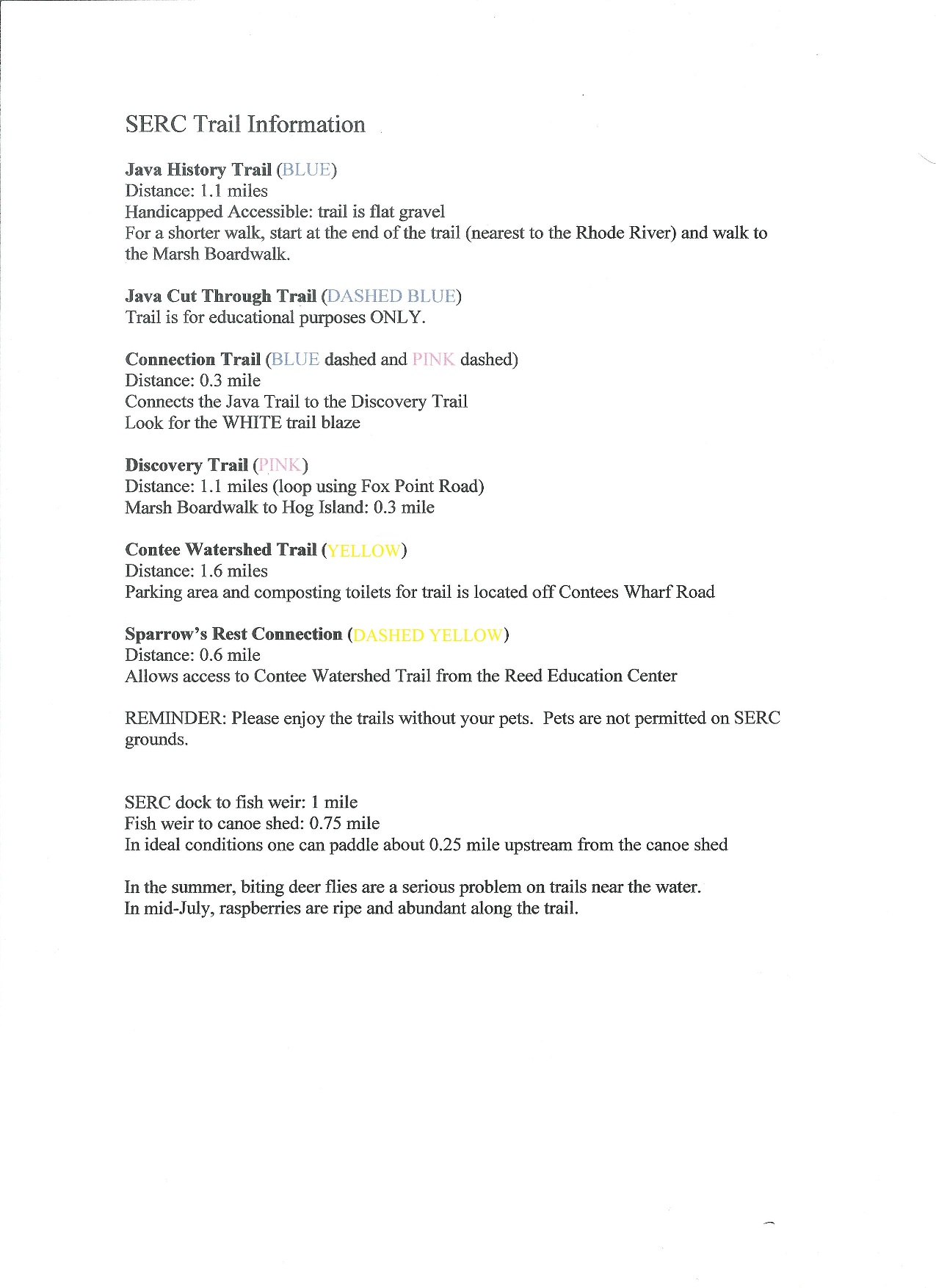 SERC Trail Information

Java History Trail (BLUE)
Distance: 1.1 miles
Handicapped Accessible: trail is flat gravel
For a shorter walk, start at the end of the trail (nearest to the Rhode River) and walk to the Marsh Boardwalk.

Java Cut Through Trail (DASHED BLUE)
Trail is for educational purposes ONLY.

Connection Trail (BLUE dashed and PINK dashed)
Distance: 0.3 mile
Connects the Java Trail to the Discovery Trail
Look for the WHITE trail blaze

Discovery Trail (PINK)
Distance: 1.1 miles (loop using Fox Point Road)
Marsh Boardwalk to Hog Island: 0.3 mile

Contee Watershed Trail (YELLOW)
Distance: 1.6 miles
Parking area and composting toilets for trail is located off Contees Wharf Road

Sparrow's Rest Connection (DASHED YELLOW)
Distance: 0.6 mile
Allows access to Contee Watershed Trail from the Reed Education Center

REMINDER: Please enjoy the trails without your pets. Pets are not permitted on SERC grounds.

SERC dock to fish weir: 1 mile
Fish weir to canoe shed: 0.75 mile
In ideal conditions one can paddle about 0.25 mile upstream from the canoe shed

In the summer, biting deer flies are a serious problem on trails near the water.
In mid-July, raspberries are ripe and abundant along the trail.